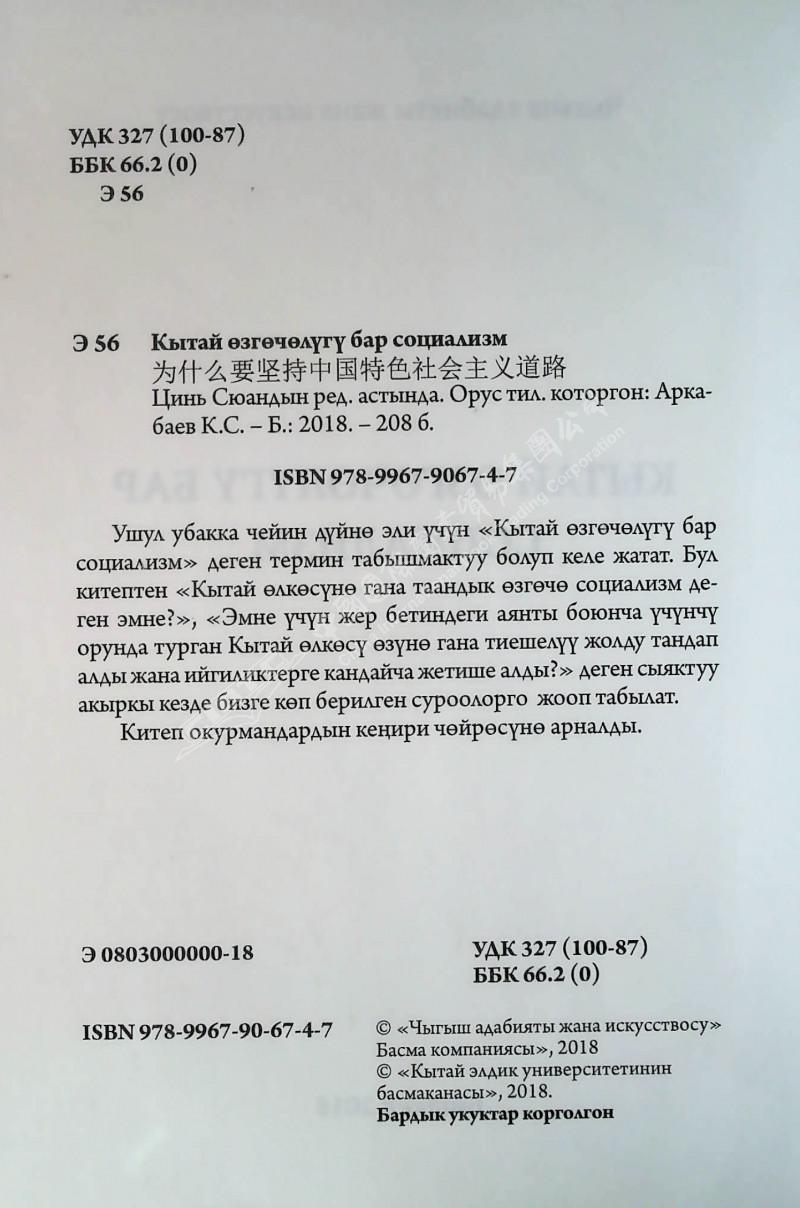 УДК 327 (100-87)
ББК 66.2 (0)
Э 56

Э 56 Кытай өзгөчөлүгү бар социализм
为什么要坚持中国特色社会主义道路
Цинь Сюандын ред. астында. Орус тил. которгон: Аркабаев К.С. – Б.: 2018. – 208 б.

ISBN 978-9967-9067-4-7

Ушул убакка чейин дүйнө эли үчүн «Кытай өзгөчөлүгү бар социализм» деген термин табышмактуу болуп келе жатат. Бул китептен «Кытай өлкөсүнө гана таандык өзгөчө социализм деген эмне?», «Эмне үчүн жер бетиндеги аянты боюнча үчүнчү орунда турган Кытай өлкөсү өзүнө гана тиешелүү жолду тандап алды жана ийгиликтерге кандайча жетише алды?» деген сыяктуу акыркы кезде бизге көп берилген суроолорго жооп табылат.
Китеп окурмандардын кеңири чөйрөсүнө арналды.

Э 0803000000-18

УДК 327 (100-87)
ББК 66.2 (0)

ISBN 978-9967-90-67-4-7

© «Чыгыш адабияты жана искусствосу» Басма компаниясы», 2018
© «Кытай элдик университетинин басмаканасы», 2018.
Бардык укуктар корголгон